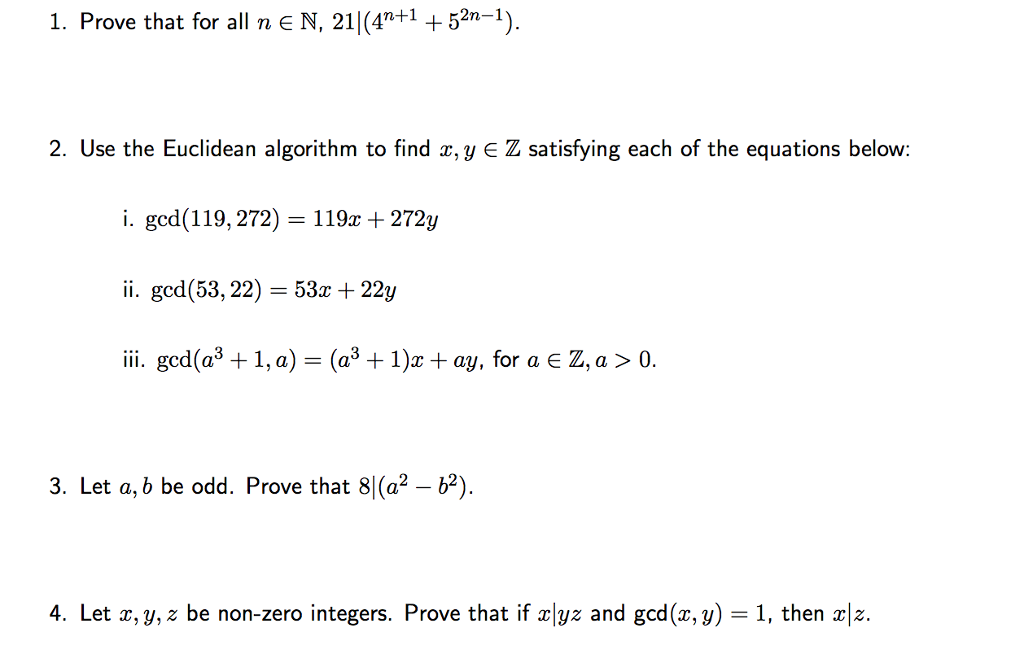 1. Prove that for all $n \in \mathbb{N}$, $21|(4^{n+1} + 5^{2n-1})$.

2. Use the Euclidean algorithm to find $x, y \in \mathbb{Z}$ satisfying each of the equations below:

i. $\gcd(119, 272) = 119x + 272y$

ii. $\gcd(53, 22) = 53x + 22y$

iii. $\gcd(a^3 + 1, a) = (a^3 + 1)x + ay$, for $a \in \mathbb{Z}, a > 0$.

3. Let $a, b$ be odd. Prove that $8|(a^2 - b^2)$.

4. Let $x, y, z$ be non-zero integers. Prove that if $x|yz$ and $\gcd(x, y) = 1$, then $x|z$.